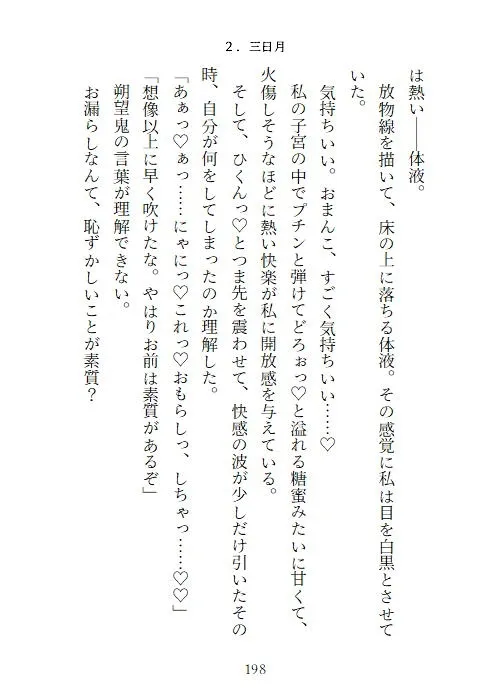 2．三日月

は熱い――体液。

放物線を描いて、床の上に落ちる体液。その感覚に私は目を白黒とさせていた。

気持ちいい。おまんこ、すごく気持ちいい……♡

私の子宮の中でプチンと弾けてどろぉっ♡と溢れる糖蜜みたいに甘くて、火傷しそうなほどに熱い快楽が私に開放感を与えている。

そして、ひくんっ♡とつま先を震わせて、快感の波が少しだけ引いたその時、自分が何をしてしまったのか理解した。

「あぁっ♡ぁっ……にゃにっ♡これっ♡おもらしっ、しちゃっ……♡♡」

「想像以上に早く吹けたな。やはりお前は素質があるぞ」

朔望鬼の言葉が理解できない。

お漏らしなんて、恥ずかしいことが素質？

198